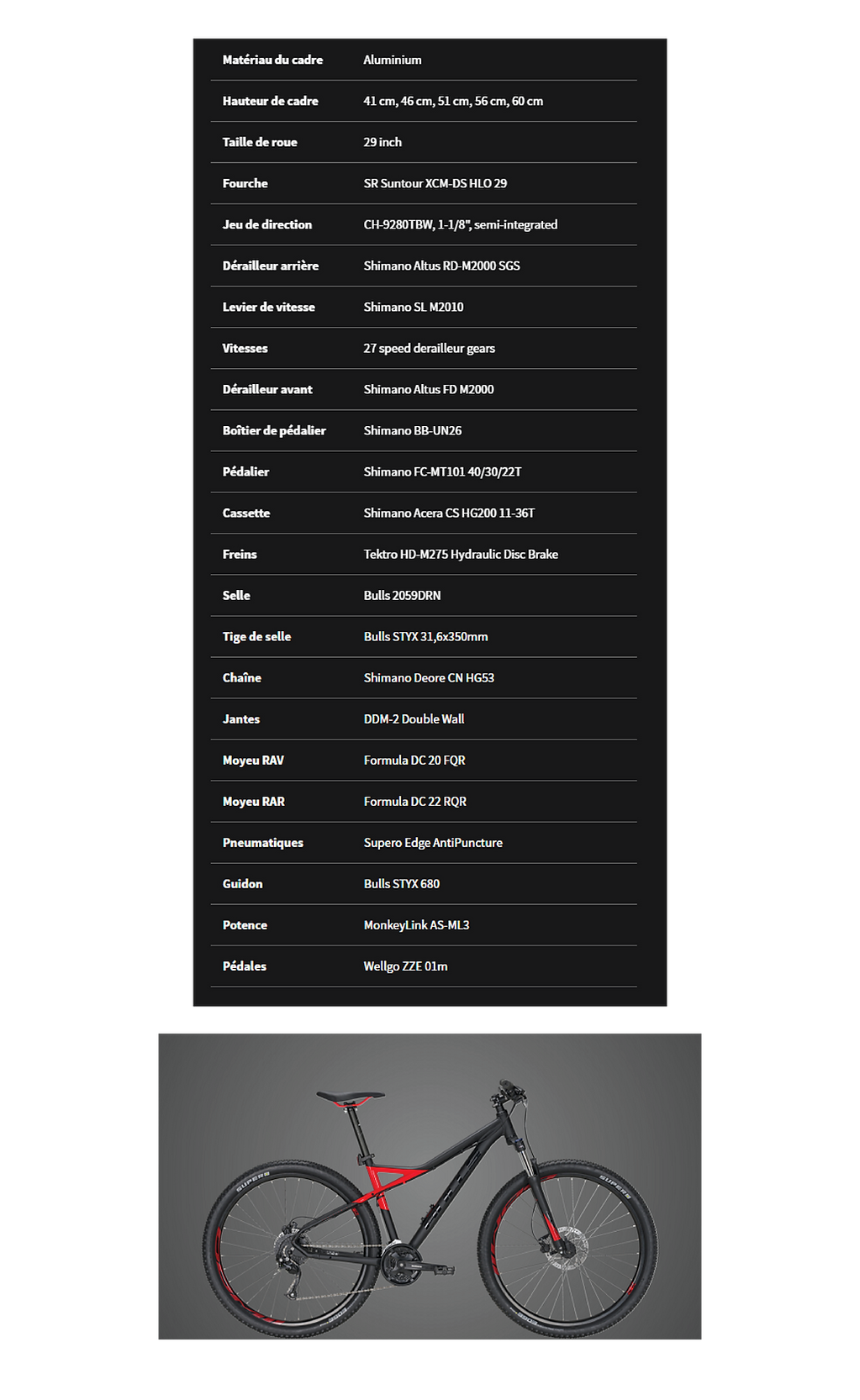 | | |
|---|---|
| Matériau du cadre | Aluminium |
| Hauteur de cadre | 41 cm, 46 cm, 51 cm, 56 cm, 60 cm |
| Taille de roue | 29 inch |
| Fourche | SR Suntour XCM-DS HLO 29 |
| Jeu de direction | CH-9280TBW, 1-1/8", semi-integrated |
| Dérailleur arrière | Shimano Altus RD-M2000 SGS |
| Levier de vitesse | Shimano SL M2010 |
| Vitesses | 27 speed derailleur gears |
| Dérailleur avant | Shimano Altus FD M2000 |
| Boîtier de pédalier | Shimano BB-UN26 |
| Pédalier | Shimano FC-MT101 40/30/22T |
| Cassette | Shimano Acera CS HG200 11-36T |
| Freins | Tektro HD-M275 Hydraulic Disc Brake |
| Selle | Bulls 2059DRN |
| Tige de selle | Bulls STYX 31,6x350mm |
| Chaîne | Shimano Deore CN HG53 |
| Jantes | DDM-2 Double Wall |
| Moyeu RAV | Formula DC 20 FQR |
| Moyeu RAR | Formula DC 22 RQR |
| Pneumatiques | Supero Edge AntiPuncture |
| Guidon | Bulls STYX 680 |
| Potence | MonkeyLink AS-ML3 |
| Pédales | Wellgo ZZE 01m |

SUPERO SUPERO